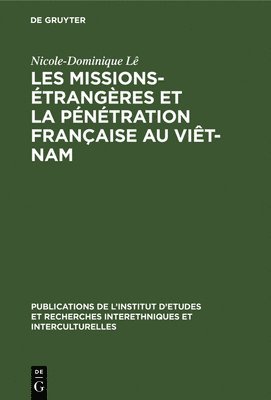 DE GRUYTER

Nicole-Dominique Lê

LES MISSIONS-ÉTRANGÈRES ET LA PÉNÉTRATION FRANÇAISE AU VIÊT-NAM

PUBLICATIONS DE L'INSTITUT D'ETUDES ET RECHERCHES INTERETHNIQUES ET INTERCULTURELLES

DE G